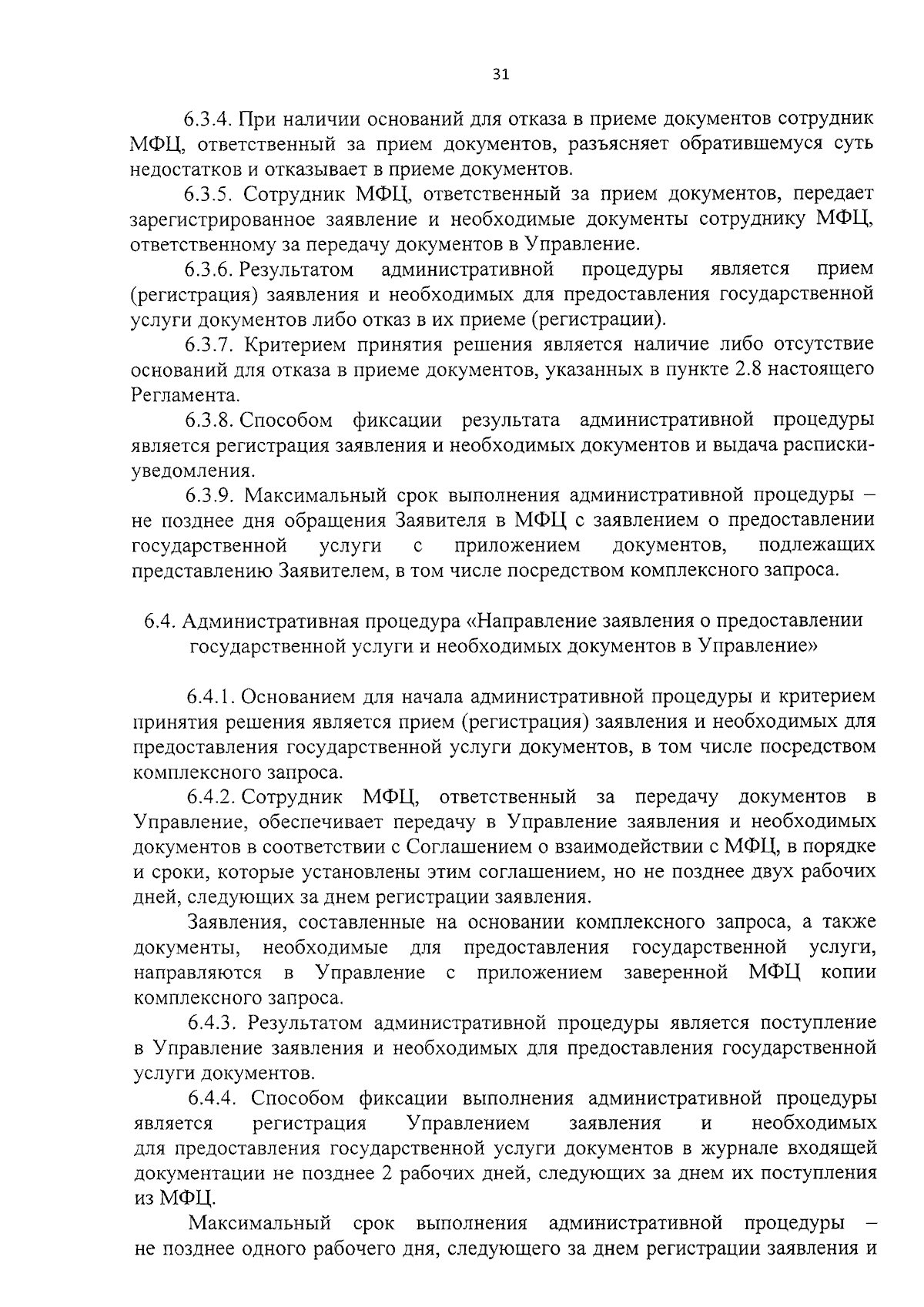 31

6.3.4. При наличии оснований для отказа в приеме документов сотрудник МФЦ, ответственный за прием документов, разъясняет обратившемуся суть недостатков и отказывает в приеме документов.

6.3.5. Сотрудник МФЦ, ответственный за прием документов, передает зарегистрированное заявление и необходимые документы сотруднику МФЦ, ответственному за передачу документов в Управление.

6.3.6. Результатом административной процедуры является прием (регистрация) заявления и необходимых для предоставления государственной услуги документов либо отказ в их приеме (регистрации).

6.3.7. Критерием принятия решения является наличие либо отсутствие оснований для отказа в приеме документов, указанных в пункте 2.8 настоящего Регламента.

6.3.8. Способом фиксации результата административной процедуры является регистрация заявления и необходимых документов и выдача расписки-уведомления.

6.3.9. Максимальный срок выполнения административной процедуры – не позднее дня обращения Заявителя в МФЦ с заявлением о предоставлении государственной услуги с приложением документов, подлежащих представлению Заявителем, в том числе посредством комплексного запроса.

6.4. Административная процедура «Направление заявления о предоставлении государственной услуги и необходимых документов в Управление»

6.4.1. Основанием для начала административной процедуры и критерием принятия решения является прием (регистрация) заявления и необходимых для предоставления государственной услуги документов, в том числе посредством комплексного запроса.

6.4.2. Сотрудник МФЦ, ответственный за передачу документов в Управление, обеспечивает передачу в Управление заявления и необходимых документов в соответствии с Соглашением о взаимодействии с МФЦ, в порядке и сроки, которые установлены этим соглашением, но не позднее двух рабочих дней, следующих за днем регистрации заявления.

Заявления, составленные на основании комплексного запроса, а также документы, необходимые для предоставления государственной услуги, направляются в Управление с приложением заверенной МФЦ копии комплексного запроса.

6.4.3. Результатом административной процедуры является поступление в Управление заявления и необходимых для предоставления государственной услуги документов.

6.4.4. Способом фиксации выполнения административной процедуры является регистрация Управлением заявления и необходимых для предоставления государственной услуги документов в журнале входящей документации не позднее 2 рабочих дней, следующих за днем их поступления из МФЦ.

Максимальный срок выполнения административной процедуры – не позднее одного рабочего дня, следующего за днем регистрации заявления и